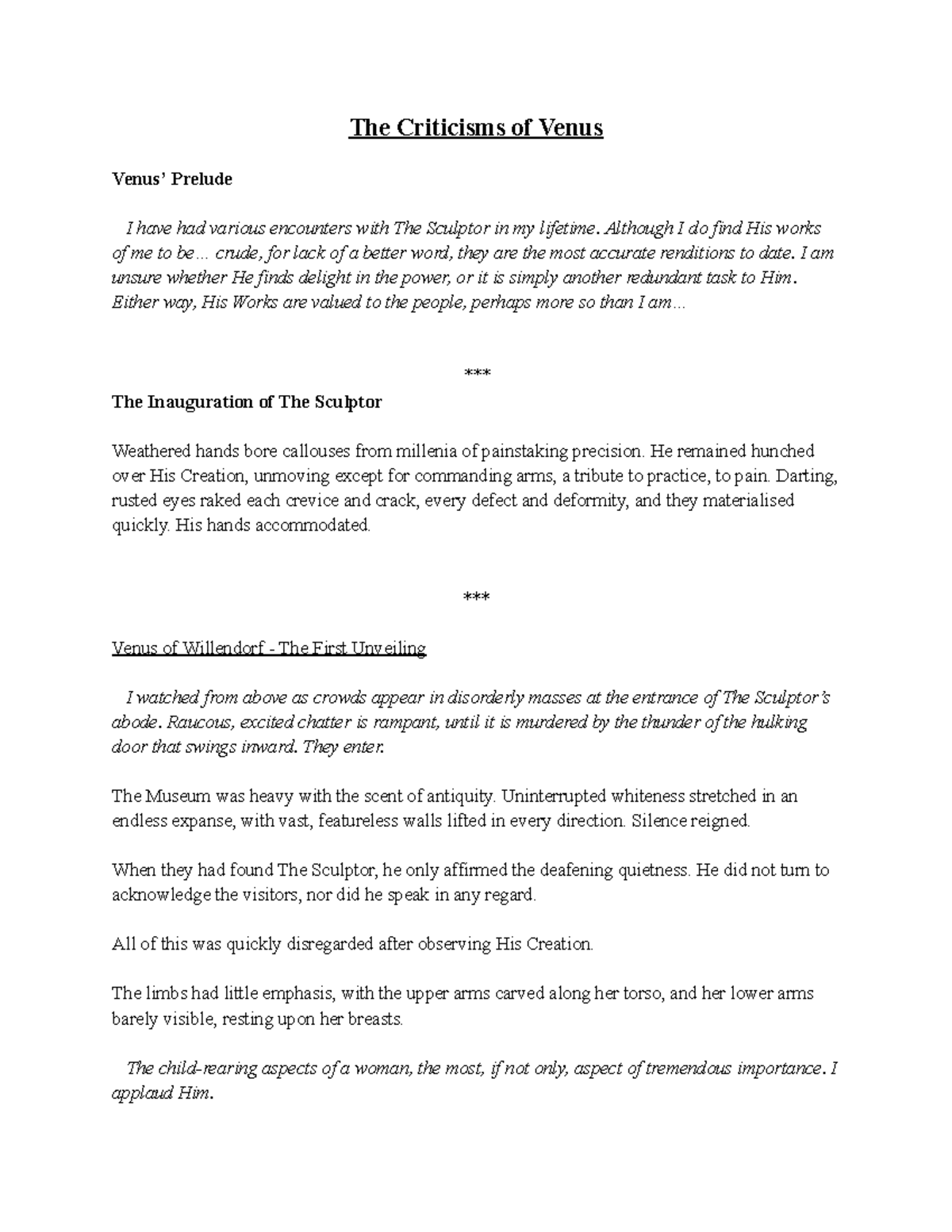 The Criticisms of Venus

Venus' Prelude

I have had various encounters with The Sculptor in my lifetime. Although I do find His works of me to be... crude, for lack of a better word, they are the most accurate renditions to date. I am unsure whether He finds delight in the power, or it is simply another redundant task to Him. Either way, His Works are valued to the people, perhaps more so than I am...

***

The Inauguration of The Sculptor

Weathered hands bore callouses from millenia of painstaking precision. He remained hunched over His Creation, unmoving except for commanding arms, a tribute to practice, to pain. Darting, rusted eyes raked each crevice and crack, every defect and deformity, and they materialised quickly. His hands accommodated.

***

Venus of Willendorf - The First Unveiling

I watched from above as crowds appear in disorderly masses at the entrance of The Sculptor's abode. Raucous, excited chatter is rampant, until it is murdered by the thunder of the hulking door that swings inward. They enter.

The Museum was heavy with the scent of antiquity. Uninterrupted whiteness stretched in an endless expanse, with vast, featureless walls lifted in every direction. Silence reigned.

When they had found The Sculptor, he only affirmed the deafening quietness. He did not turn to acknowledge the visitors, nor did he speak in any regard.

All of this was quickly disregarded after observing His Creation.

The limbs had little emphasis, with the upper arms carved along her torso, and her lower arms barely visible, resting upon her breasts.

The child-rearing aspects of a woman, the most, if not only, aspect of tremendous importance. I applaud Him.